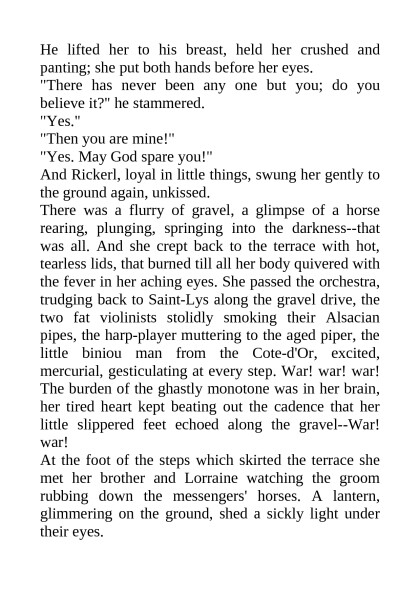 He lifted her to his breast, held her crushed and panting; she put both hands before her eyes.
"There has never been any one but you; do you believe it?" he stammered.
"Yes."
"Then you are mine!"
"Yes. May God spare you!"
And Rickerl, loyal in little things, swung her gently to the ground again, unkissed.
There was a flurry of gravel, a glimpse of a horse rearing, plunging, springing into the darkness--that was all. And she crept back to the terrace with hot, tearless lids, that burned till all her body quivered with the fever in her aching eyes. She passed the orchestra, trudging back to Saint-Lys along the gravel drive, the two fat violinists stolidly smoking their Alsacian pipes, the harp-player muttering to the aged piper, the little biniou man from the Cote-d'Or, excited, mercurial, gesticulating at every step. War! war! war! The burden of the ghastly monotone was in her brain, her tired heart kept beating out the cadence that her little slippered feet echoed along the gravel--War! war!
At the foot of the steps which skirted the terrace she met her brother and Lorraine watching the groom rubbing down the messengers' horses. A lantern, glimmering on the ground, shed a sickly light under their eyes.